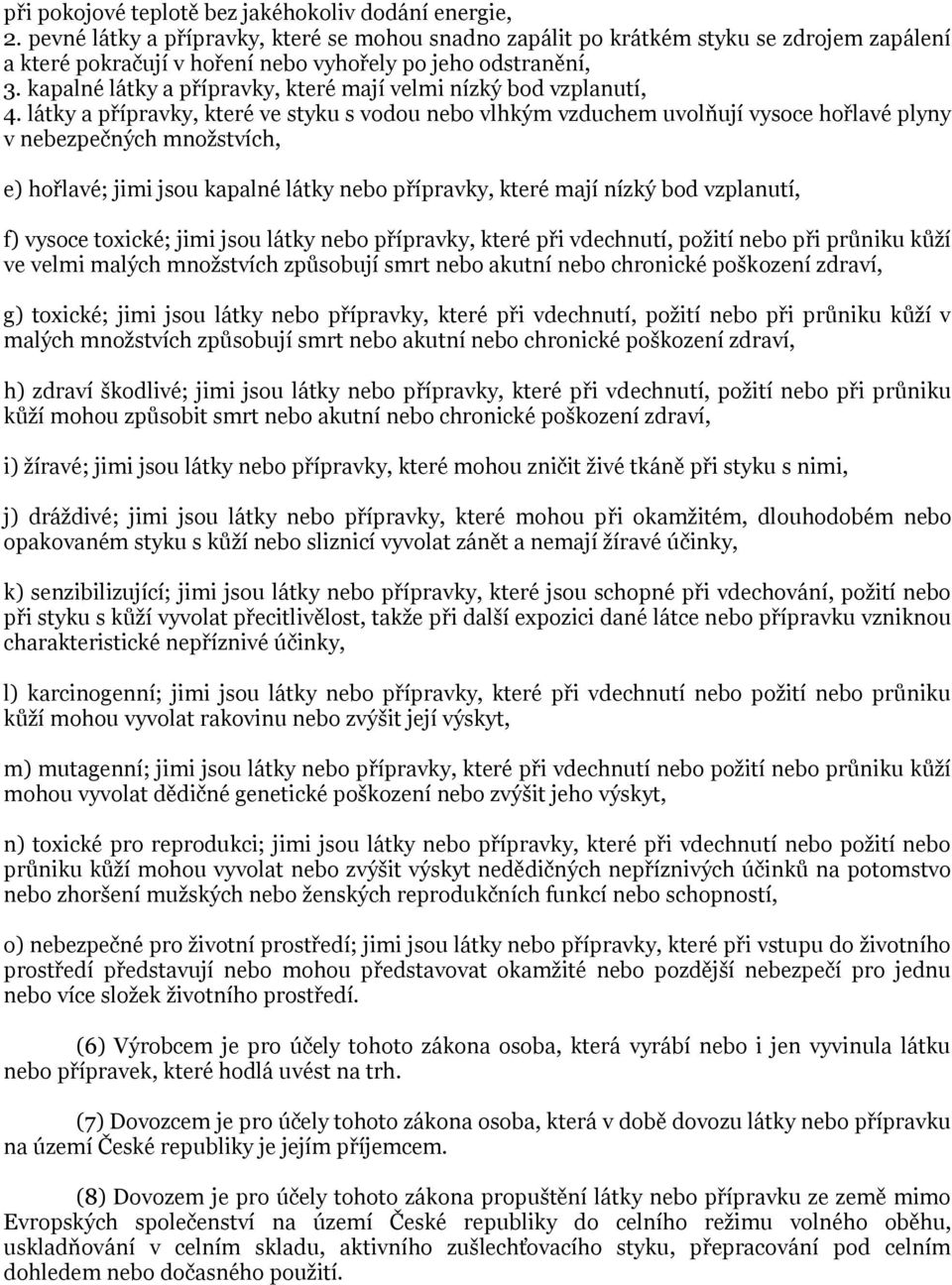 při pokojové teplotě bez jakéhokoliv dodání energie,
2. pevné látky a přípravky, které se mohou snadno zapálit po krátkém styku se zdrojem zapálení a které pokračují v hoření nebo vyhořely po jeho odstranění,
3. kapalné látky a přípravky, které mají velmi nízký bod vzplanutí,
4. látky a přípravky, které ve styku s vodou nebo vlhkým vzduchem uvolňují vysoce hořlavé plyny v nebezpečných množstvích,

e) hořlavé; jimi jsou kapalné látky nebo přípravky, které mají nízký bod vzplanutí,

f) vysoce toxické; jimi jsou látky nebo přípravky, které při vdechnutí, požití nebo při průniku kůží ve velmi malých množstvích způsobují smrt nebo akutní nebo chronické poškození zdraví,

g) toxické; jimi jsou látky nebo přípravky, které při vdechnutí, požití nebo při průniku kůží v malých množstvích způsobují smrt nebo akutní nebo chronické poškození zdraví,

h) zdraví škodlivé; jimi jsou látky nebo přípravky, které při vdechnutí, požití nebo při průniku kůží mohou způsobit smrt nebo akutní nebo chronické poškození zdraví,

i) žíravé; jimi jsou látky nebo přípravky, které mohou zničit živé tkáně při styku s nimi,

j) dráždivé; jimi jsou látky nebo přípravky, které mohou při okamžitém, dlouhodobém nebo opakovaném styku s kůží nebo sliznicí vyvolat zánět a nemají žíravé účinky,

k) senzibilizující; jimi jsou látky nebo přípravky, které jsou schopné při vdechování, požití nebo při styku s kůží vyvolat přecitlivělost, takže při další expozici dané látce nebo přípravku vzniknou charakteristické nepříznivé účinky,

l) karcinogenní; jimi jsou látky nebo přípravky, které při vdechnutí nebo požití nebo průniku kůží mohou vyvolat rakovinu nebo zvýšit její výskyt,

m) mutagenní; jimi jsou látky nebo přípravky, které při vdechnutí nebo požití nebo průniku kůží mohou vyvolat dědičné genetické poškození nebo zvýšit jeho výskyt,

n) toxické pro reprodukci; jimi jsou látky nebo přípravky, které při vdechnutí nebo požití nebo průniku kůží mohou vyvolat nebo zvýšit výskyt nedědičných nepříznivých účinků na potomstvo nebo zhoršení mužských nebo ženských reprodukčních funkcí nebo schopností,

o) nebezpečné pro životní prostředí; jimi jsou látky nebo přípravky, které při vstupu do životního prostředí představují nebo mohou představovat okamžité nebo pozdější nebezpečí pro jednu nebo více složek životního prostředí.

(6) Výrobcem je pro účely tohoto zákona osoba, která vyrábí nebo i jen vyvinula látku nebo přípravek, které hodlá uvést na trh.

(7) Dovozcem je pro účely tohoto zákona osoba, která v době dovozu látky nebo přípravku na území České republiky je jejím příjemcem.

(8) Dovozem je pro účely tohoto zákona propuštění látky nebo přípravku ze země mimo Evropských společenství na území České republiky do celního režimu volného oběhu, uskladňování v celním skladu, aktivního zušlechťovacího styku, přepracování pod celním dohledem nebo dočasného použití.